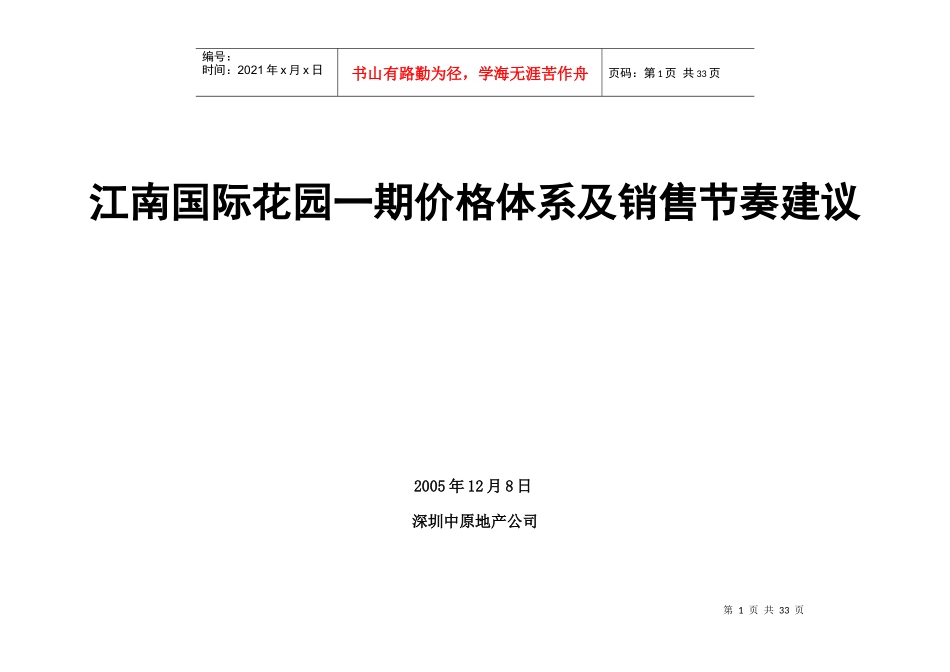 | 编号：<br>时间：2021年x月x日 | 书山有路勤为径，学海无涯苦作舟 | 页码：第1页 共33页 |
|---|---|---|

江南国际花园一期价格体系及销售节奏建议

2005年12月8日

深圳中原地产公司

第 1 页 共 33 页